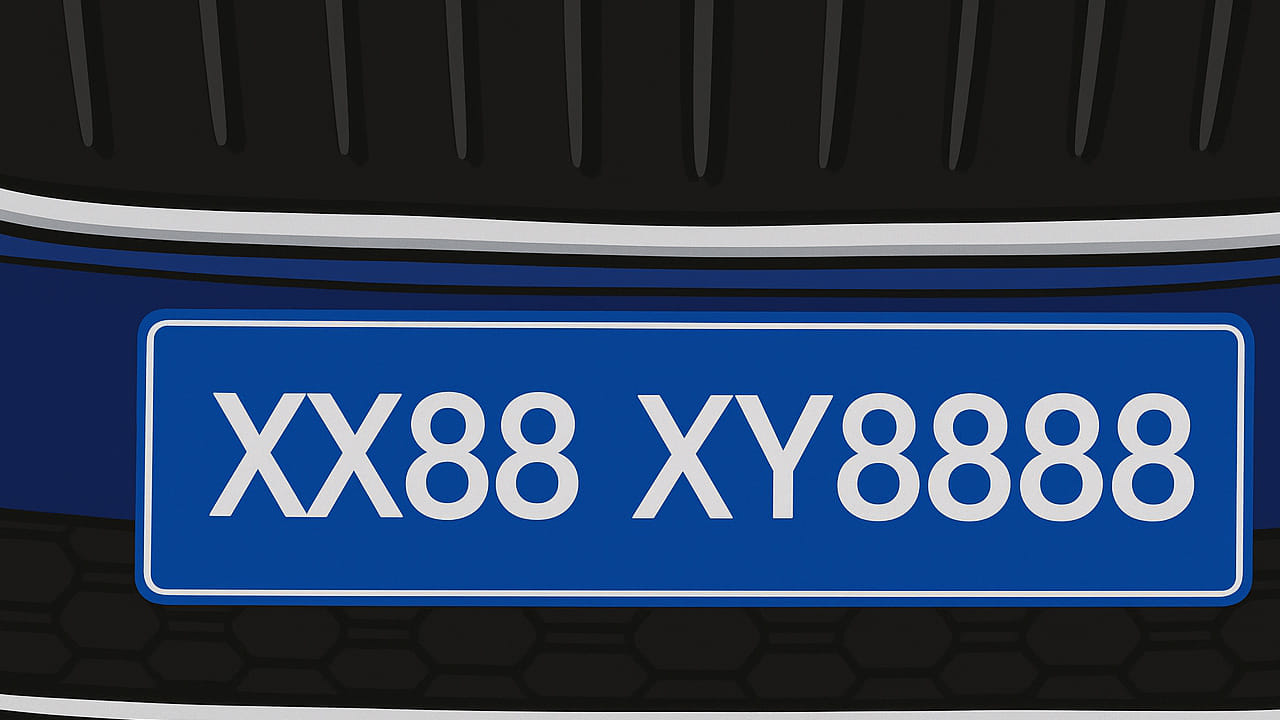 XX88 XY8888